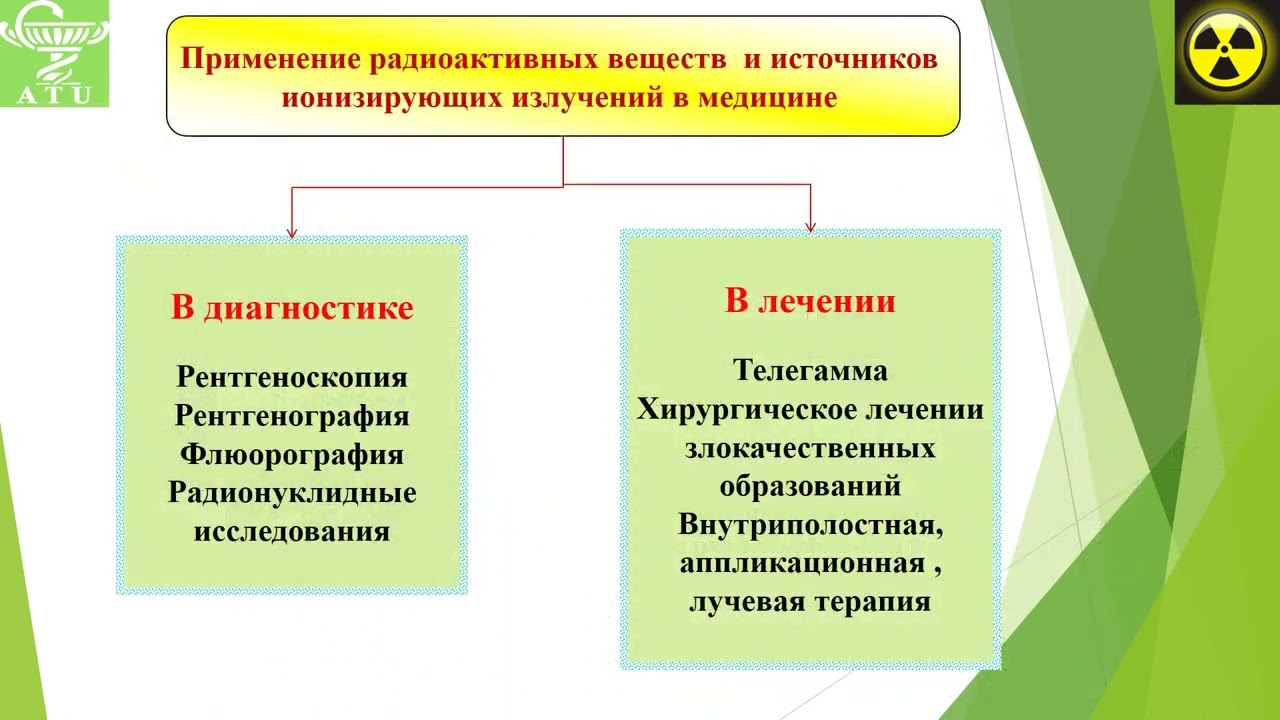 ATU

Применение радиоактивных веществ и источников ионизирующих излучений в медицине

В диагностике

Рентгеноскопия
Рентгенография
Флюорография
Радионуклидные исследования

В лечении

Телегамма
Хирургическое лечении злокачественных образований
Внутриполостная, аппликационная , лучевая терапия